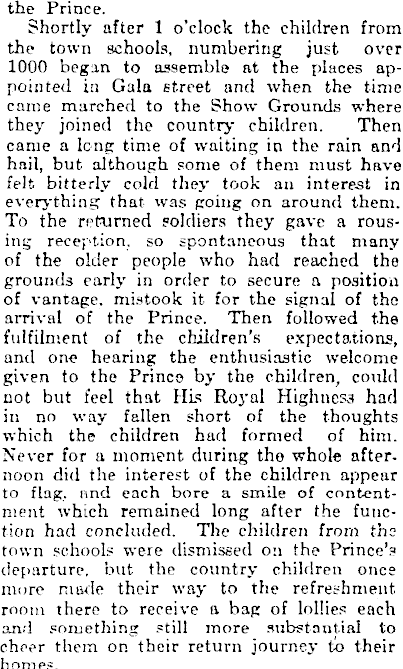 the Prince.

Shortly after 1 o'clock the children from the town schools, numbering just over 1000 began to assemble at the places appointed in Gala street and when the time came marched to the Show Grounds where they joined the country children. Then came a long time of waiting in the rain and hail, but although some of them must have felt bitterly cold they took an interest in everything that was going on around them. To the returned soldiers they gave a rousing reception, so spontaneous that many of the older people who had reached the grounds early in order to secure a position of vantage, mistook it for the signal of the arrival of the Prince. Then followed the fulfilment of the children's expectations, and one hearing the enthusiastic welcome given to the Prince by the children, could not but feel that His Royal Highness had in no way fallen short of the thoughts which the children had formed of him. Never for a moment during the whole afternoon did the interest of the children appear to flag, and each bore a smile of contentment which remained long after the function had concluded. The children from the town schools were dismissed on the Prince's departure, but the country children once more made their way to the refreshment room there to receive a bag of lollies each and something still more substantial to cheer them on their return journey to their homes.